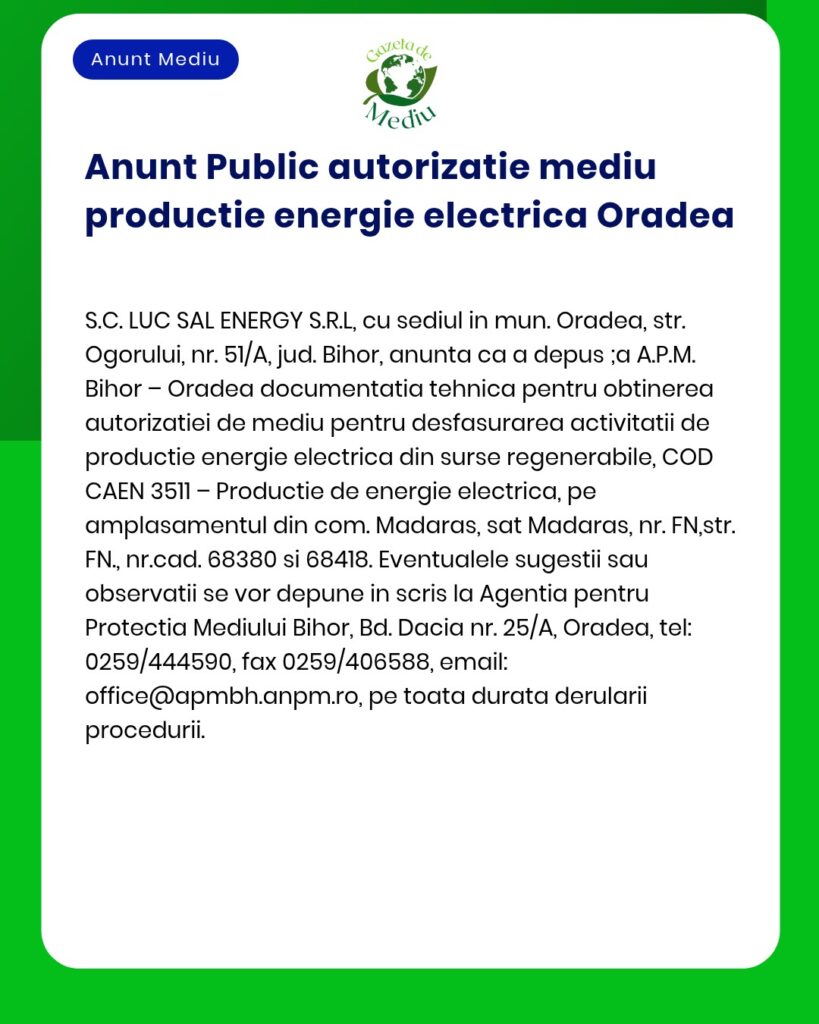 Anunt Mediu

Gazeta de Mediu

Anunt Public autorizatie mediu productie energie electrica Oradea

S.C. LUC SAL ENERGY S.R.L, cu sediul in mun. Oradea, str. Ogorului, nr. 51/A, jud. Bihor, anunta ca a depus ;a A.P.M. Bihor – Oradea documentatia tehnica pentru obtinerea autorizatiei de mediu pentru desfasurarea activitatii de productie energie electrica din surse regenerabile, COD CAEN 3511 – Productie de energie electrica, pe amplasamentul din com. Madaras, sat Madaras, nr. FN,str. FN., nr.cad. 68380 si 68418. Eventualele sugestii sau observatii se vor depune in scris la Agentia pentru Protectia Mediului Bihor, Bd. Dacia nr. 25/A, Oradea, tel: 0259/444590, fax 0259/406588, email: office@apmbh.anpm.ro, pe toata durata derularii procedurii.